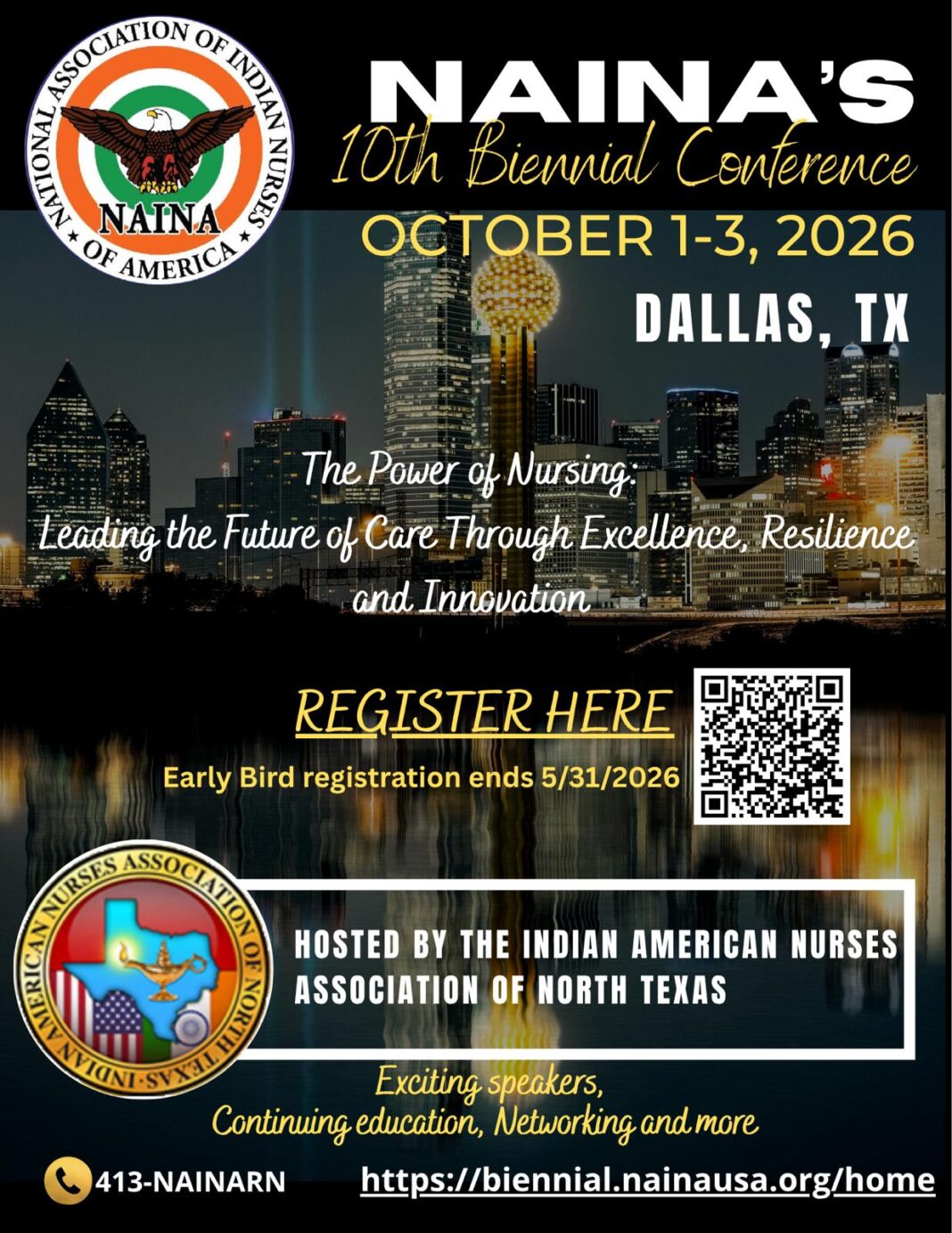 NATIONAL ASSOCIATION OF INDIAN NURSES OF AMERICA
NAINA

NAINA'S
10th Biennial Conference
OCTOBER 1-3, 2026
DALLAS, TX

The Power of Nursing:
Leading the Future of Care Through Excellence, Resilience and Innovation

REGISTER HERE
Early Bird registration ends 5/31/2026

INDIAN AMERICAN NURSES ASSOCIATION OF NORTH TEXAS

HOSTED BY THE INDIAN AMERICAN NURSES ASSOCIATION OF NORTH TEXAS

Exciting speakers,
Continuing education, Networking and more

413-NAINARN
https://biennial.nainausa.org/home